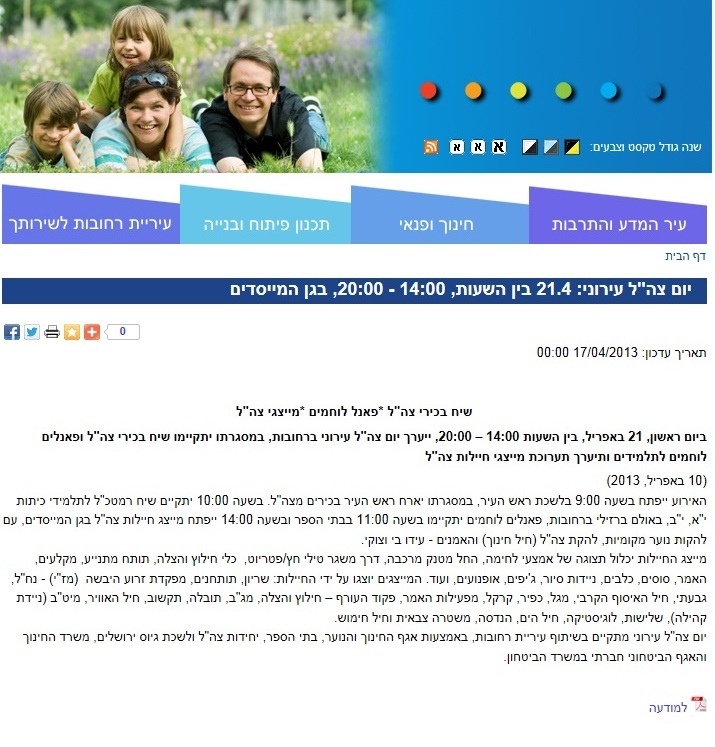 שנה גודל טקסט וצבעים: א א א

עיר המדע והתרבות
חינוך ופנאי
תכנון פיתוח ובנייה
עיריית רחובות לשירותך

דף הבית

יום צה"ל עירוני: 21.4 בין השעות, 14:00 - 20:00, בגן המייסדים

0

תאריך עדכון: 17/04/2013 00:00

שיח בכירי צה"ל *פאנל לוחמים *מייצגי צה"ל

ביום ראשון, 21 באפריל, בין השעות 14:00 – 20:00, ייערך יום צה"ל עירוני ברחובות, במסגרתו יתקיימו שיח בכירי צה"ל ופאנלים לוחמים לתלמידים ותיערך תערוכת מייצגי חיילות צה"ל

(10 באפריל, 2013)

האירוע ייפתח בשעה 9:00 בלשכת ראש העיר, במסגרתו יארח ראש העיר בכירים מצה"ל. בשעה 10:00 יתקיים שיח רמטכ"ל לתלמידי כיתות י"א, י"ב, באולם ברזילי ברחובות, פאנלים לוחמים יתקיימו בשעה 11:00 בבתי הספר ובשעה 14:00 ייפתח מייצג חיילות צה"ל בגן המייסדים, עם להקות נוער מקומיות, להקת צה"ל (חיל חינוך) והאמנים - עידו בי וצוקי.
מייצג החיילות יכלול תצוגה של אמצעי לחימה, החל מטנק מרכבה, דרך משגר טילי חץ/פטריוט, כלי חילוץ והצלה, תותח מתנייע, מקלעים, האמר, סוסים, כלבים, ניידות סיור, ג'יפים, אופנועים, ועוד. המייצגים יוצגו על ידי החיילות: שריון, תותחנים, מפקדת זרוע היבשה (מז"י) - נח"ל, גבעתי, חיל האיסוף הקרבי, מגל, כפיר, קרקל, מפעילות האמר, פקוד העורף – חילוץ והצלה, מג"ב, תובלה, תקשוב, חיל האוויר, מיט"ב (ניידת קהילה), שלישות, לוגיסטיקה, חיל הים, הנדסה, משטרה צבאית וחיל חימוש.
יום צה"ל עירוני מתקיים בשיתוף עיריית רחובות, באמצעות אגף החינוך והנוער, בתי הספר, יחידות צה"ל ולשכת גיוס ירושלים, משרד החינוך והאגף הביטחוני חברתי במשרד הביטחון.

למודעה